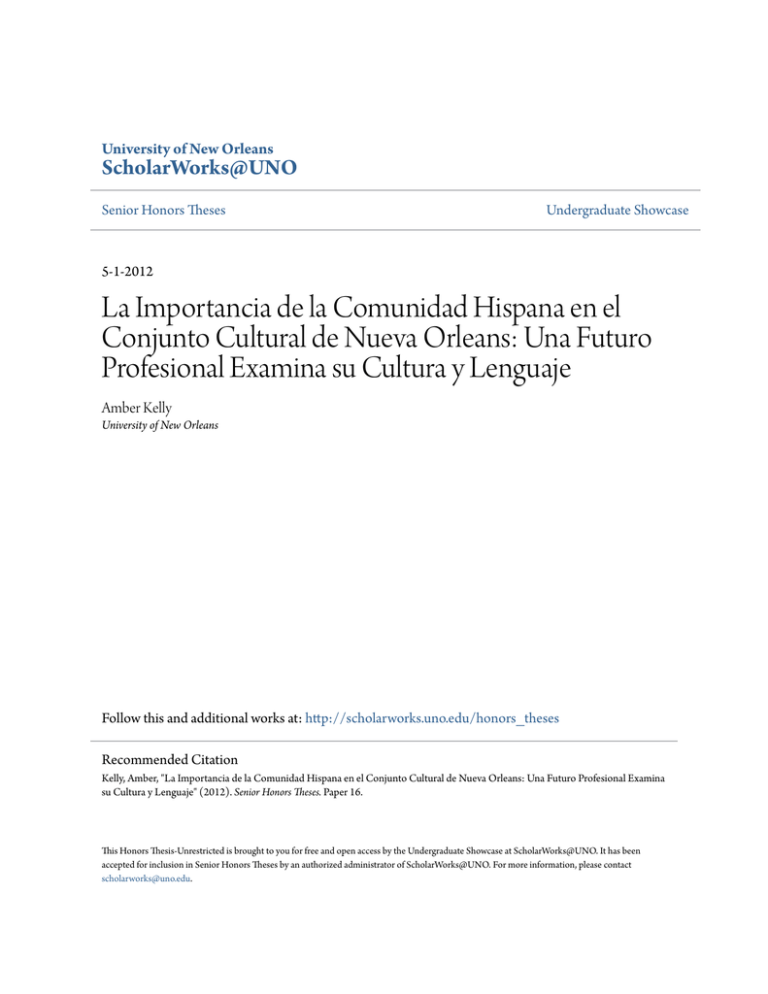 University of New Orleans
ScholarWorks@UNO

Senior Honors Theses

Undergraduate Showcase

5-1-2012

La Importancia de la Comunidad Hispana en el Conjunto Cultural de Nueva Orleans: Una Futuro Profesional Examina su Cultura y Lenguaje

Amber Kelly
University of New Orleans

Follow this and additional works at: http://scholarworks.uno.edu/honors_theses

Recommended Citation
Kelly, Amber, "La Importancia de la Comunidad Hispana en el Conjunto Cultural de Nueva Orleans: Una Futuro Profesional Examina su Cultura y Lenguaje" (2012). Senior Honors Theses. Paper 16.

This Honors Thesis-Unrestricted is brought to you for free and open access by the Undergraduate Showcase at ScholarWorks@UNO. It has been accepted for inclusion in Senior Honors Theses by an authorized administrator of ScholarWorks@UNO. For more information, please contact scholarworks@uno.edu.